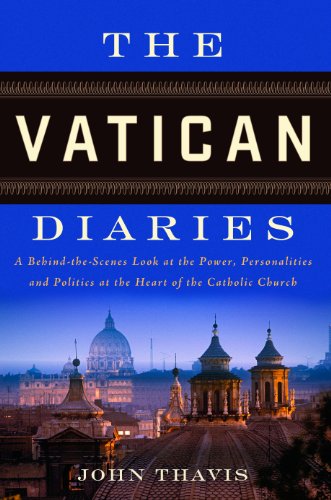 THE
VATICAN
DIARIES

A Behind-the-Scenes Look at the Power, Personalities and Politics at the Heart of the Catholic Church

JOHN THAVIS